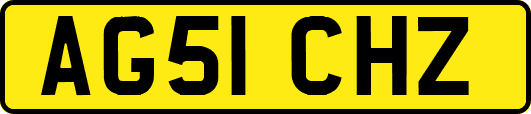 AG51 CHZ